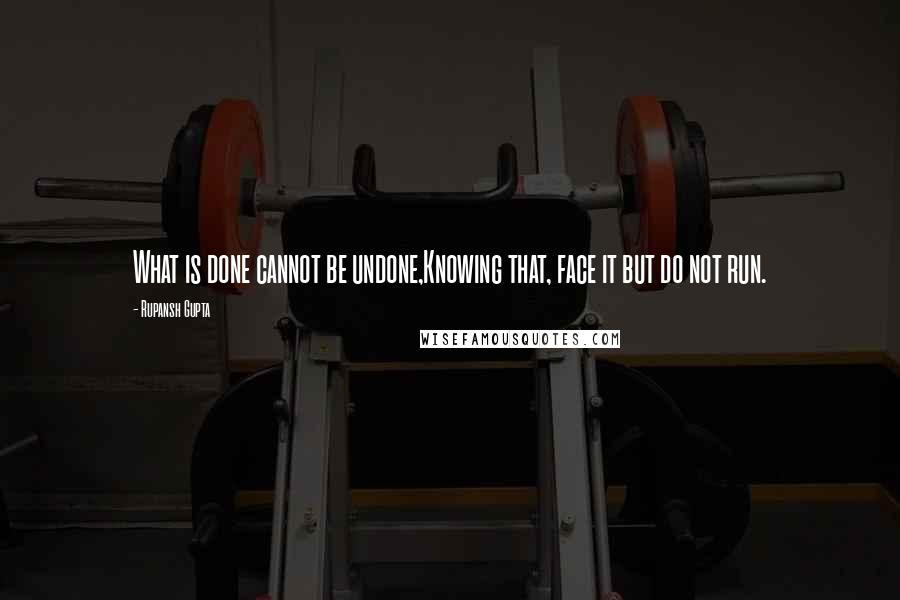 What is done cannot be undone,Knowing that, face it but do not run.

- Rupansh Gupta

WISEFAMOUSQUOTES.COM